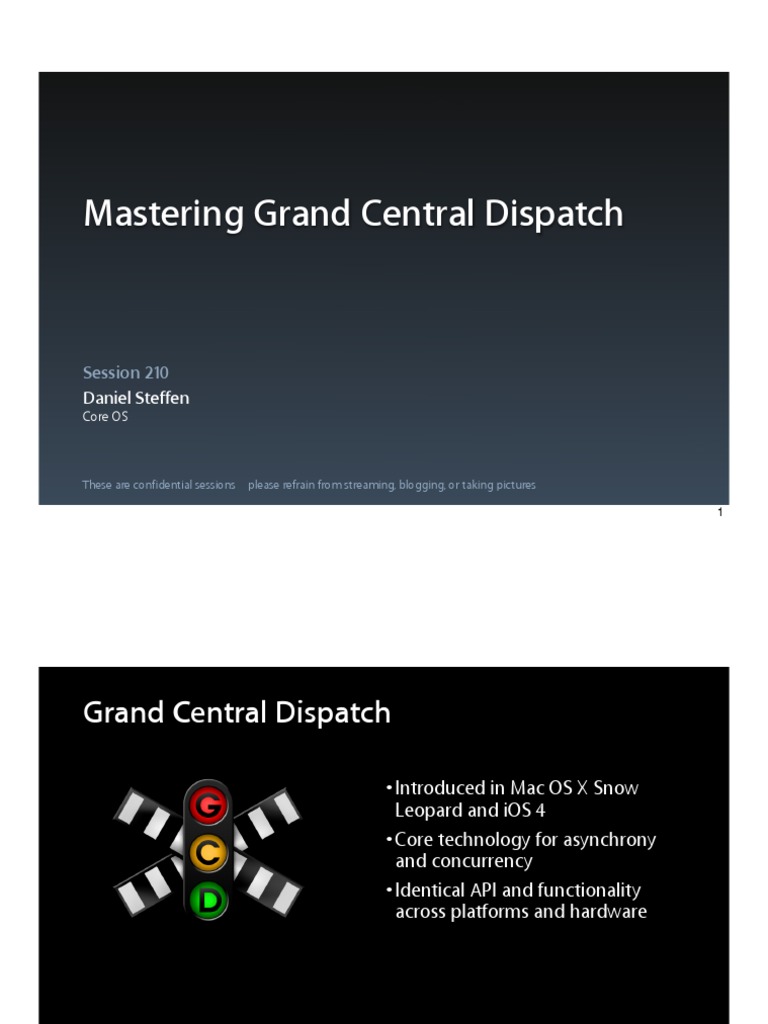 Mastering Grand Central Dispatch

Session 210

Daniel Steffen

Core OS

These are confidential sessions please refrain from streaming, blogging, or taking pictures

1

Grand Central Dispatch

G
C
D

• Introduced in Mac OS X Snow Leopard and iOS 4

• Core technology for asynchrony and concurrency

• Identical API and functionality across platforms and hardware